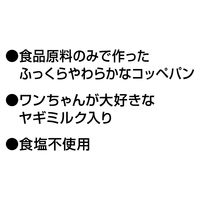 ●食品原料のみで作った
ふっくらやわらかなコッペパン

●ワンちゃんが大好きな
ヤギミルク入り

●食塩不使用